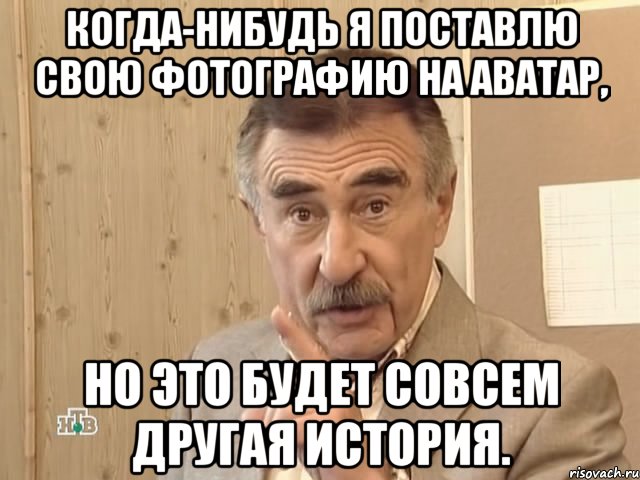 КОГДА-НИБУДЬ Я ПОСТАВЛЮ СВОЮ ФОТОГРАФИЮ НА АВАТАР,

НО ЭТО БУДЕТ СОВСЕМ ДРУГАЯ ИСТОРИЯ.

НТВ

risovach.ru